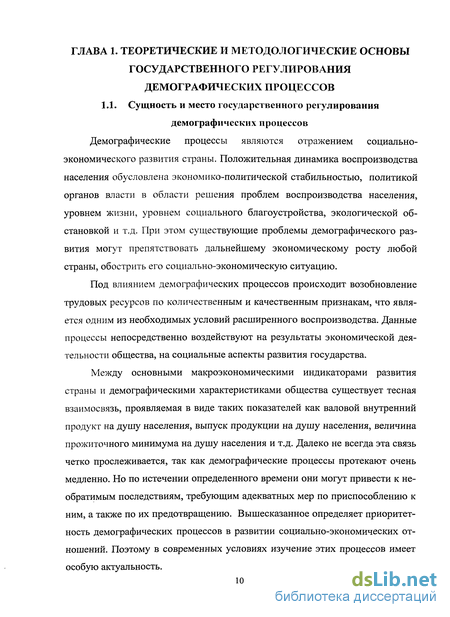 ГЛАВА 1. ТЕОРЕТИЧЕСКИЕ И МЕТОДОЛОГИЧЕСКИЕ ОСНОВЫ ГОСУДАРСТВЕННОГО РЕГУЛИРОВАНИЯ ДЕМОГРАФИЧЕСКИХ ПРОЦЕССОВ

1.1. Сущность и место государственного регулирования демографических процессов

Демографические процессы являются отражением социально-экономического развития страны. Положительная динамика воспроизводства населения обусловлена экономико-политической стабильностью, политикой органов власти в области решения проблем воспроизводства населения, уровнем жизни, уровнем социального благоустройства, экологической обстановкой и т.д. При этом существующие проблемы демографического развития могут препятствовать дальнейшему экономическому росту любой страны, обострить его социально-экономическую ситуацию.

Под влиянием демографических процессов происходит возобновление трудовых ресурсов по количественным и качественным признакам, что является одним из необходимых условий расширенного воспроизводства. Данные процессы непосредственно воздействуют на результаты экономической деятельности общества, на социальные аспекты развития государства.

Между основными макроэкономическими индикаторами развития страны и демографическими характеристиками общества существует тесная взаимосвязь, проявляемая в виде таких показателей как валовой внутренний продукт на душу населения, выпуск продукции на душу населения, величина прожиточного минимума на душу населения и т.д. Далеко не всегда эта связь четко прослеживается, так как демографические процессы протекают очень медленно. Но по истечении определенного времени они могут привести к необратимым последствиям, требующим адекватных мер по приспособлению к ним, а также по их предотвращению. Вышесказанное определяет приоритетность демографических процессов в развитии социально-экономических отношений. Поэтому в современных условиях изучение этих процессов имеет особую актуальность.

10

dsLib.net
библиотека диссертаций